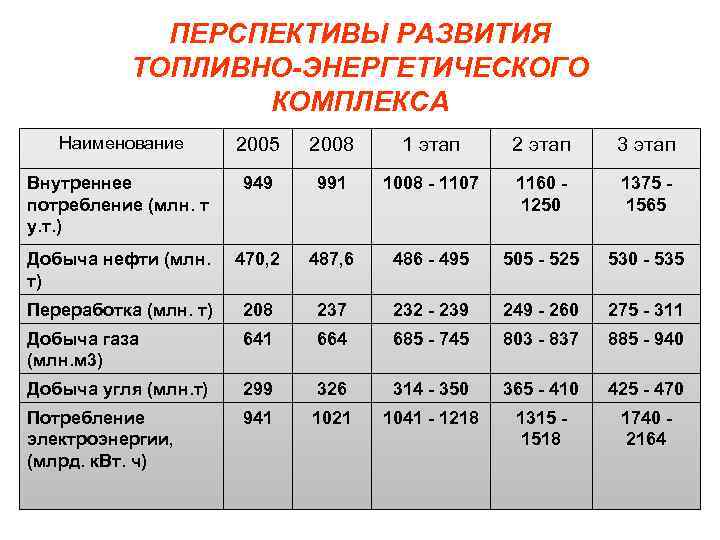 ПЕРСПЕКТИВЫ РАЗВИТИЯ ТОПЛИВНО-ЭНЕРГЕТИЧЕСКОГО КОМПЛЕКСА

| Наименование | 2005 | 2008 | 1 этап | 2 этап | 3 этап |
|---|---|---|---|---|---|
| Внутреннее потребление (млн. т у.т.) | 949 | 991 | 1008 - 1107 | 1160 - 1250 | 1375 - 1565 |
| Добыча нефти (млн. т) | 470,2 | 487,6 | 486 - 495 | 505 - 525 | 530 - 535 |
| Переработка (млн. т) | 208 | 237 | 232 - 239 | 249 - 260 | 275 - 311 |
| Добыча газа (млн.м3) | 641 | 664 | 685 - 745 | 803 - 837 | 885 - 940 |
| Добыча угля (млн.т) | 299 | 326 | 314 - 350 | 365 - 410 | 425 - 470 |
| Потребление электроэнергии, (млрд. кВт. ч) | 941 | 1021 | 1041 - 1218 | 1315 - 1518 | 1740 - 2164 |